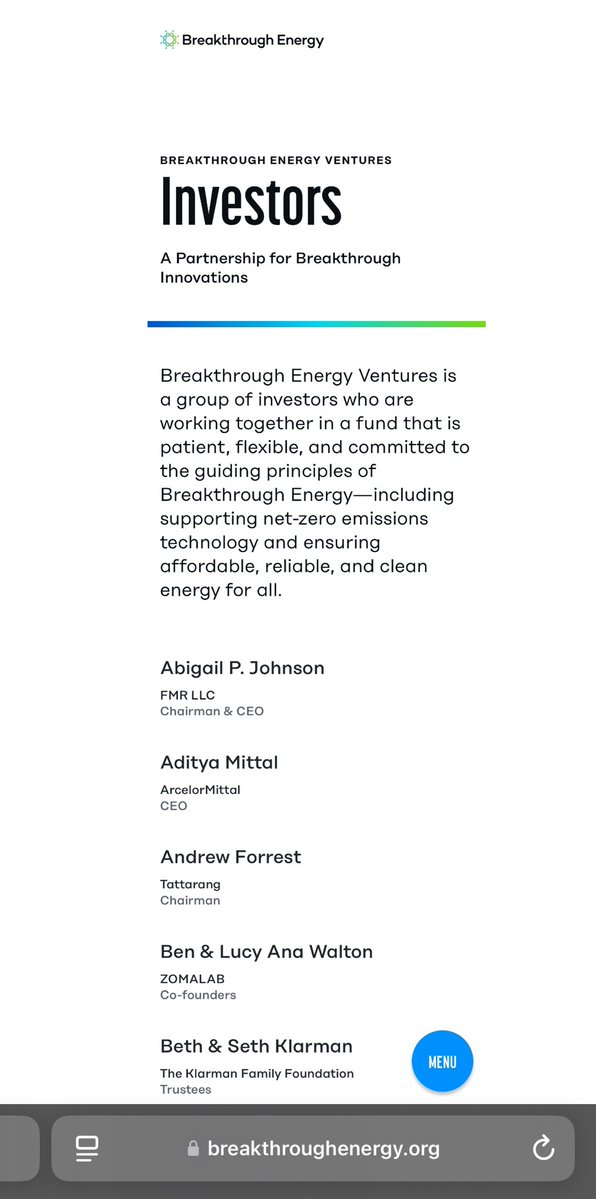 Breakthrough Energy

BREAKTHROUGH ENERGY VENTURES

Investors

A Partnership for Breakthrough Innovations

Breakthrough Energy Ventures is a group of investors who are working together in a fund that is patient, flexible, and committed to the guiding principles of Breakthrough Energy—including supporting net-zero emissions technology and ensuring affordable, reliable, and clean energy for all.

Abigail P. Johnson

FMR LLC
Chairman & CEO

Aditya Mittal

ArcelorMittal
CEO

Andrew Forrest

Tattarang
Chairman

Ben & Lucy Ana Walton

ZOMALAB
Co-founders

Beth & Seth Klarman

The Klarman Family Foundation
Trustees

MENU

breakthroughenergy.org